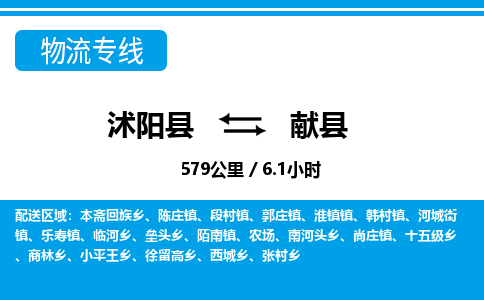 物流专线

沭阳县 献县

579公里 / 6.1小时

配送区域：本斋回族乡、陈庄镇、段村镇、郭庄镇、淮镇镇、韩村镇、河城街镇、乐寿镇、临河乡、垒头乡、陌南镇、农场、南河头乡、尚庄镇、十五级乡、商林乡、小平王乡、徐留高乡、西城乡、张村乡